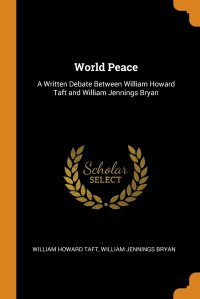 World Peace

A Written Debate Between William Howard Taft and William Jennings Bryan

Scholar SELECT

WILLIAM HOWARD TAFT, WILLIAM JENNINGS BRYAN